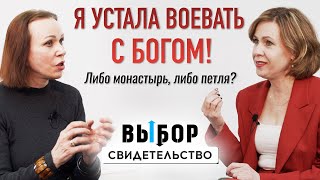 Я УСТАЛА ВОЕВАТЬ С БОГОМ!

Либо монастырь, либо петля?

ВЫБОР

СВИДЕТЕЛЬСТВО